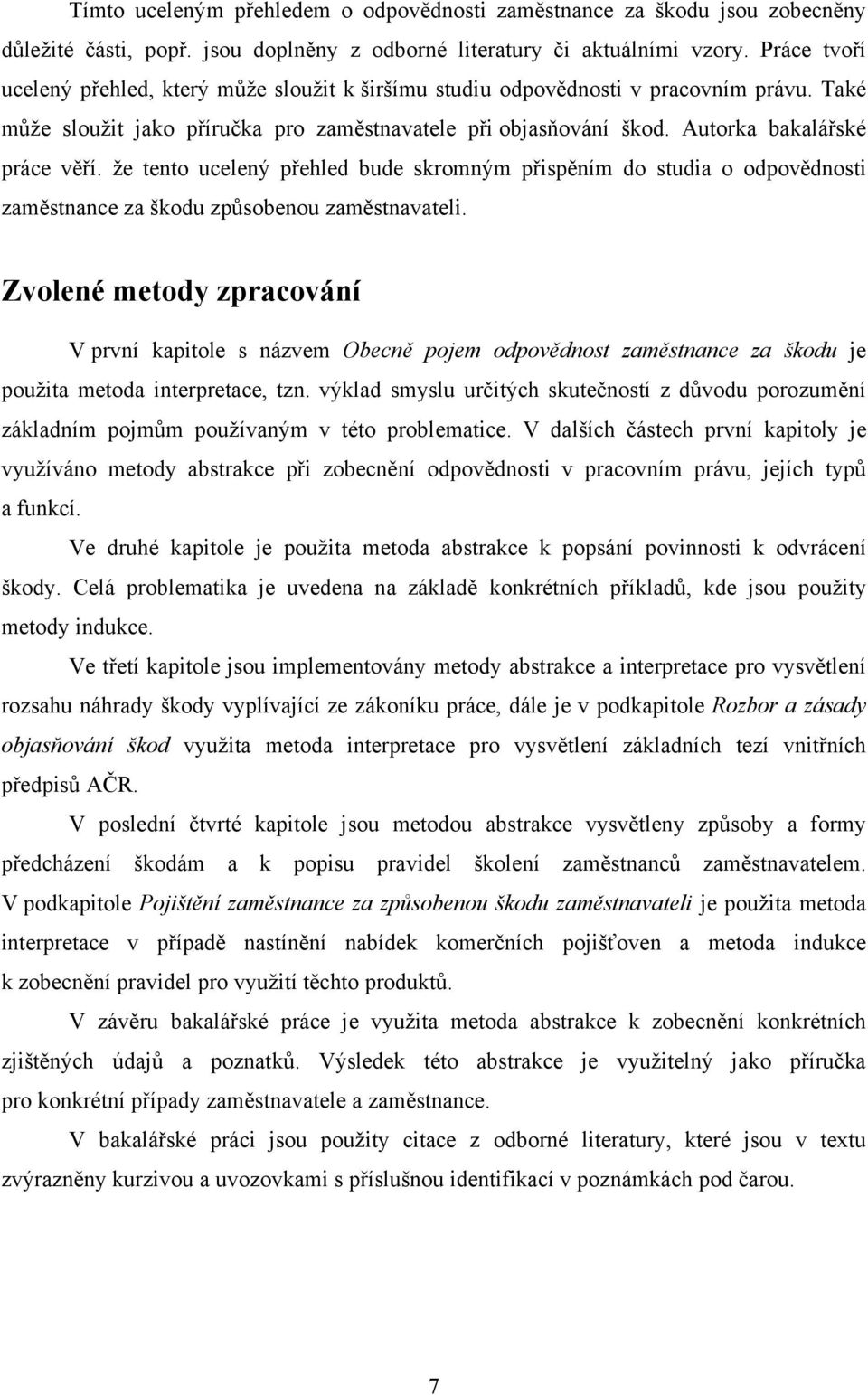 Tímto uceleným přehledem o odpovědnosti zaměstnance za škodu jsou zobecněny důležité části, popř. jsou doplněny z odborné literatury či aktuálními vzory. Práce tvoří ucelený přehled, který může sloužit k širšímu studiu odpovědnosti v pracovním právu. Také může sloužit jako příručka pro zaměstnavatele při objasňování škod. Autorka bakalářské práce věří. že tento ucelený přehled bude skromným přispěním do studia o odpovědnosti zaměstnance za škodu způsobenou zaměstnavateli.

Zvolené metody zpracování

V první kapitole s názvem Obecně pojem odpovědnost zaměstnance za škodu je použita metoda interpretace, tzn. výklad smyslu určitých skutečností z důvodu porozumění základním pojmům používaným v této problematice. V dalších částech první kapitoly je využíváno metody abstrakce při zobecnění odpovědnosti v pracovním právu, jejích typů a funkcí.

Ve druhé kapitole je použita metoda abstrakce k popsání povinnosti k odvrácení škody. Celá problematika je uvedena na základě konkrétních příkladů, kde jsou použity metody indukce.

Ve třetí kapitole jsou implementovány metody abstrakce a interpretace pro vysvětlení rozsahu náhrady škody vyplívající ze zákoníku práce, dále je v podkapitole Rozbor a zásady objasňování škod využita metoda interpretace pro vysvětlení základních tezí vnitřních předpisů AČR.

V poslední čtvrté kapitole jsou metodou abstrakce vysvětleny způsoby a formy předcházení škodám a k popisu pravidel školení zaměstnanců zaměstnavatelem. V podkapitole Pojištění zaměstnance za způsobenou škodu zaměstnavateli je použita metoda interpretace v případě nastínění nabídek komerčních pojišťoven a metoda indukce k zobecnění pravidel pro využití těchto produktů.

V závěru bakalářské práce je využita metoda abstrakce k zobecnění konkrétních zjištěných údajů a poznatků. Výsledek této abstrakce je využitelný jako příručka pro konkrétní případy zaměstnavatele a zaměstnance.

V bakalářské práci jsou použity citace z odborné literatury, které jsou v textu zvýrazněny kurzivou a uvozovkami s příslušnou identifikací v poznámkách pod čarou.

7